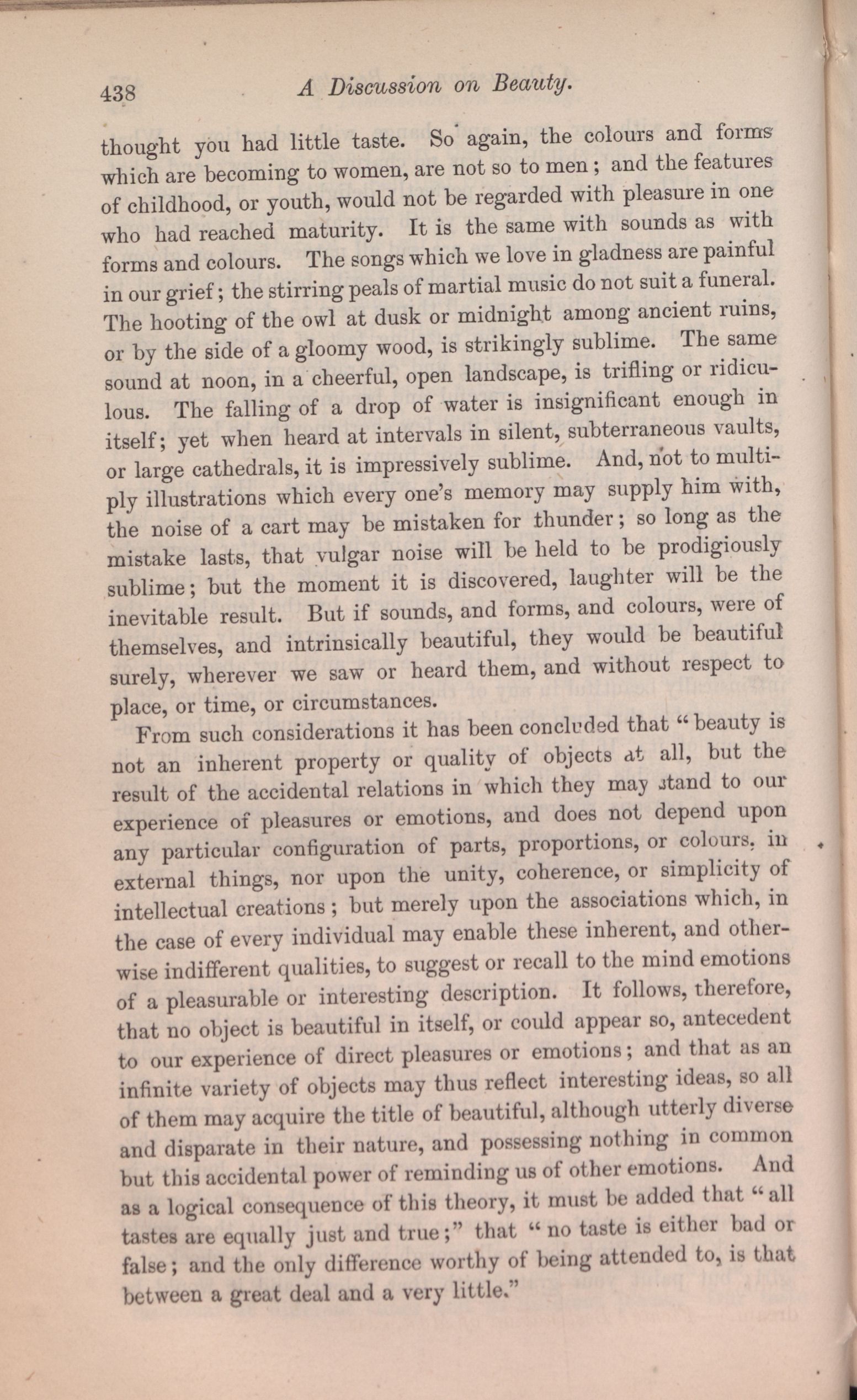 438 A Discussion on Beauty.

thought you had little taste. So again, the colours and forms which are becoming to women, are not so to men; and the features of childhood, or youth, would not be regarded with pleasure in one who had reached maturity. It is the same with sounds as with forms and colours. The songs which we love in gladness are painful in our grief; the stirring peals of martial music do not suit a funeral. The hooting of the owl at dusk or midnight among ancient ruins, or by the side of a gloomy wood, is strikingly sublime. The same sound at noon, in a cheerful, open landscape, is trifling or ridiculous. The falling of a drop of water is insignificant enough in itself; yet when heard at intervals in silent, subterraneous vaults, or large cathedrals, it is impressively sublime. And, not to multiply illustrations which every one's memory may supply him with, the noise of a cart may be mistaken for thunder; so long as the mistake lasts, that vulgar noise will be held to be prodigiously sublime; but the moment it is discovered, laughter will be the inevitable result. But if sounds, and forms, and colours, were of themselves, and intrinsically beautiful, they would be beautiful surely, wherever we saw or heard them, and without respect to place, or time, or circumstances.

From such considerations it has been concluded that "beauty is not an inherent property or quality of objects at all, but the result of the accidental relations in which they may stand to our experience of pleasures or emotions, and does not depend upon any particular configuration of parts, proportions, or colours, in external things, nor upon the unity, coherence, or simplicity of intellectual creations; but merely upon the associations which, in the case of every individual may enable these inherent, and otherwise indifferent qualities, to suggest or recall to the mind emotions of a pleasurable or interesting description. It follows, therefore, that no object is beautiful in itself, or could appear so, antecedent to our experience of direct pleasures or emotions; and that as an infinite variety of objects may thus reflect interesting ideas, so all of them may acquire the title of beautiful, although utterly diverse and disparate in their nature, and possessing nothing in common but this accidental power of reminding us of other emotions. And as a logical consequence of this theory, it must be added that "all tastes are equally just and true;" that "no taste is either bad or false; and the only difference worthy of being attended to, is that between a great deal and a very little."